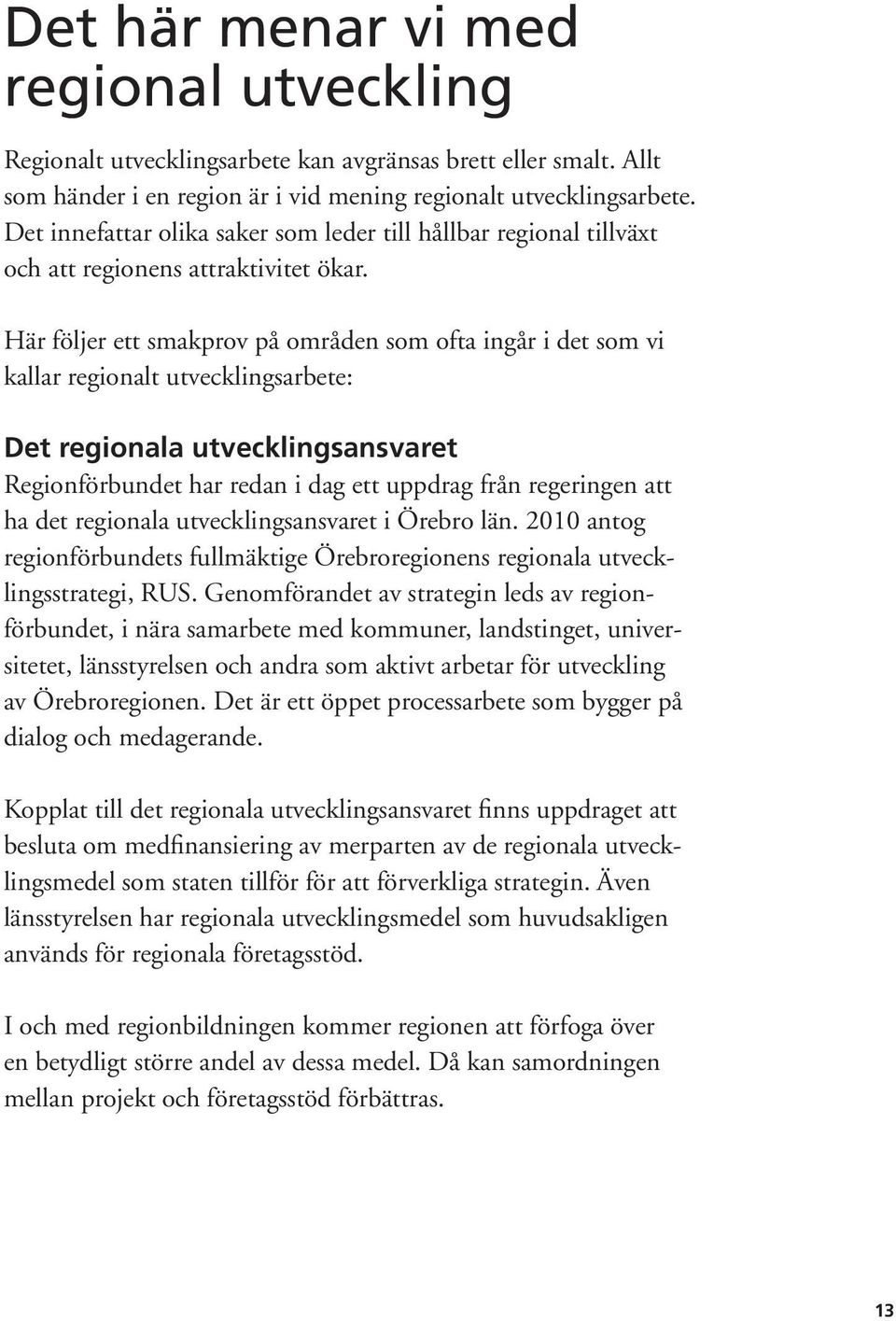 Det här menar vi med regional utveckling

Regionalt utvecklingsarbete kan avgränsas brett eller smalt. Allt som händer i en region är i vid mening regionalt utvecklingsarbete. Det innefattar olika saker som leder till hållbar regional tillväxt och att regionens attraktivitet ökar.

Här följer ett smakprov på områden som ofta ingår i det som vi kallar regionalt utvecklingsarbete:

Det regionala utvecklingsansvaret
Regionförbundet har redan i dag ett uppdrag från regeringen att ha det regionala utvecklingsansvaret i Örebro län. 2010 antog regionförbundets fullmäktige Örebroregionens regionala utvecklingsstrategi, RUS. Genomförandet av strategin leds av regionförbundet, i nära samarbete med kommuner, landstinget, universitetet, länsstyrelsen och andra som aktivt arbetar för utveckling av Örebroregionen. Det är ett öppet processarbete som bygger på dialog och medagerande.

Kopplat till det regionala utvecklingsansvaret finns uppdraget att besluta om medfinansiering av merparten av de regionala utvecklingsmedel som staten tillför för att förverkliga strategin. Även länsstyrelsen har regionala utvecklingsmedel som huvudsakligen används för regionala företagsstöd.

I och med regionbildningen kommer regionen att förfoga över en betydligt större andel av dessa medel. Då kan samordningen mellan projekt och företagsstöd förbättras.

13